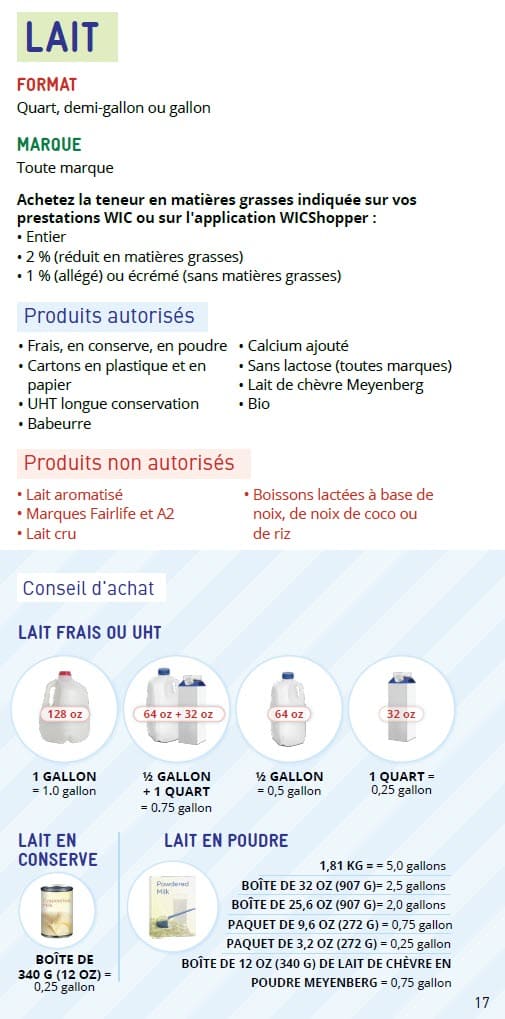 LAIT

FORMAT
Quart, demi-gallon ou gallon

MARQUE
Toute marque

Achetez la teneur en matières grasses indiquée sur vos prestations WIC ou sur l'application WICShopper :
• Entier
• 2 % (réduit en matières grasses)
• 1 % (allégé) ou écrémé (sans matières grasses)

Produits autorisés
• Frais, en conserve, en poudre
• Cartons en plastique et en papier
• UHT longue conservation
• Babeurre
• Calcium ajouté
• Sans lactose (toutes marques)
• Lait de chèvre Meyenberg
• Bio

Produits non autorisés
• Lait aromatisé
• Marques Fairlife et A2
• Lait cru
• Boissons lactées à base de noix, de noix de coco ou de riz

Conseil d'achat

LAIT FRAIS OU UHT

128 oz
1 GALLON
= 1.0 gallon

64 oz + 32 oz
½ GALLON + 1 QUART
= 0.75 gallon

64 oz
½ GALLON
= 0,5 gallon

32 oz
1 QUART =
0,25 gallon

LAIT EN CONSERVE
BOÎTE DE 340 G (12 OZ) =
0,25 gallon

LAIT EN POUDRE
Powdered Milk
1,81 KG = = 5,0 gallons
BOÎTE DE 32 OZ (907 G)= 2,5 gallons
BOÎTE DE 25,6 OZ (907 G)= 2,0 gallons
PAQUET DE 9,6 OZ (272 G) = 0,75 gallon
PAQUET DE 3,2 OZ (272 G) = 0,25 gallon
BOÎTE DE 12 OZ (340 G) DE LAIT DE CHÈVRE EN POUDRE MEYENBERG = 0,75 gallon

17